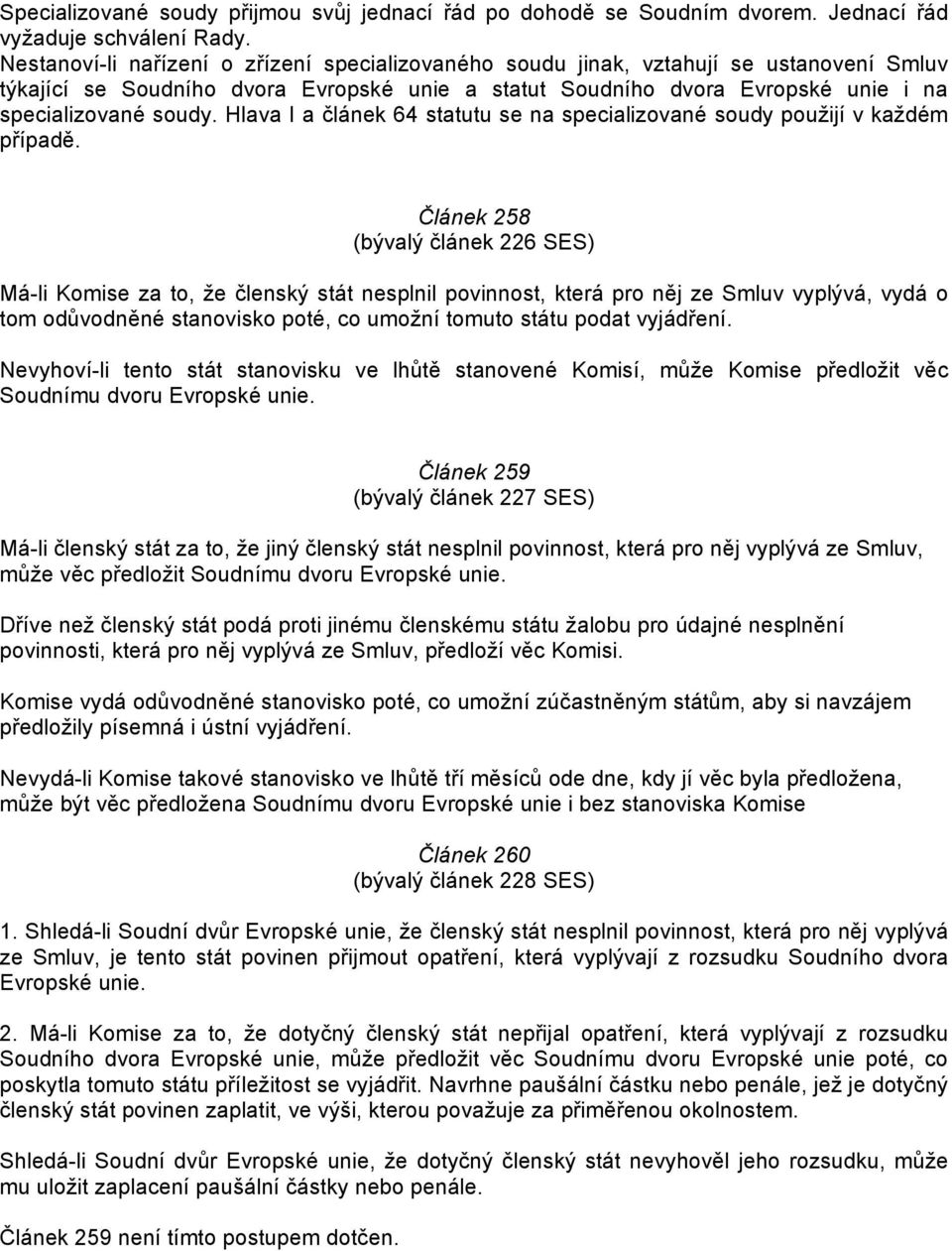 Specializované soudy přijmou svůj jednací řád po dohodě se Soudním dvorem. Jednací řád vyžaduje schválení Rady.
Nestanoví-li nařízení o zřízení specializovaného soudu jinak, vztahují se ustanovení Smluv týkající se Soudního dvora Evropské unie a statut Soudního dvora Evropské unie i na specializované soudy. Hlava I a článek 64 statutu se na specializované soudy použijí v každém případě.

Článek 258
(bývalý článek 226 SES)

Má-li Komise za to, že členský stát nesplnil povinnost, která pro něj ze Smluv vyplývá, vydá o tom odůvodněné stanovisko poté, co umožní tomuto státu podat vyjádření.

Nevyhoví-li tento stát stanovisku ve lhůtě stanovené Komisí, může Komise předložit věc Soudnímu dvoru Evropské unie.

Článek 259
(bývalý článek 227 SES)

Má-li členský stát za to, že jiný členský stát nesplnil povinnost, která pro něj vyplývá ze Smluv, může věc předložit Soudnímu dvoru Evropské unie.

Dříve než členský stát podá proti jinému členskému státu žalobu pro údajné nesplnění povinnosti, která pro něj vyplývá ze Smluv, předloží věc Komisi.

Komise vydá odůvodněné stanovisko poté, co umožní zúčastněným státům, aby si navzájem předložily písemná i ústní vyjádření.

Nevydá-li Komise takové stanovisko ve lhůtě tří měsíců ode dne, kdy jí věc byla předložena, může být věc předložena Soudnímu dvoru Evropské unie i bez stanoviska Komise

Článek 260
(bývalý článek 228 SES)

1. Shledá-li Soudní dvůr Evropské unie, že členský stát nesplnil povinnost, která pro něj vyplývá ze Smluv, je tento stát povinen přijmout opatření, která vyplývají z rozsudku Soudního dvora Evropské unie.

2. Má-li Komise za to, že dotyčný členský stát nepřijal opatření, která vyplývají z rozsudku Soudního dvora Evropské unie, může předložit věc Soudnímu dvoru Evropské unie poté, co poskytla tomuto státu příležitost se vyjádřit. Navrhne paušální částku nebo penále, jež je dotyčný členský stát povinen zaplatit, ve výši, kterou považuje za přiměřenou okolnostem.

Shledá-li Soudní dvůr Evropské unie, že dotyčný členský stát nevyhověl jeho rozsudku, může mu uložit zaplacení paušální částky nebo penále.

Článek 259 není tímto postupem dotčen.